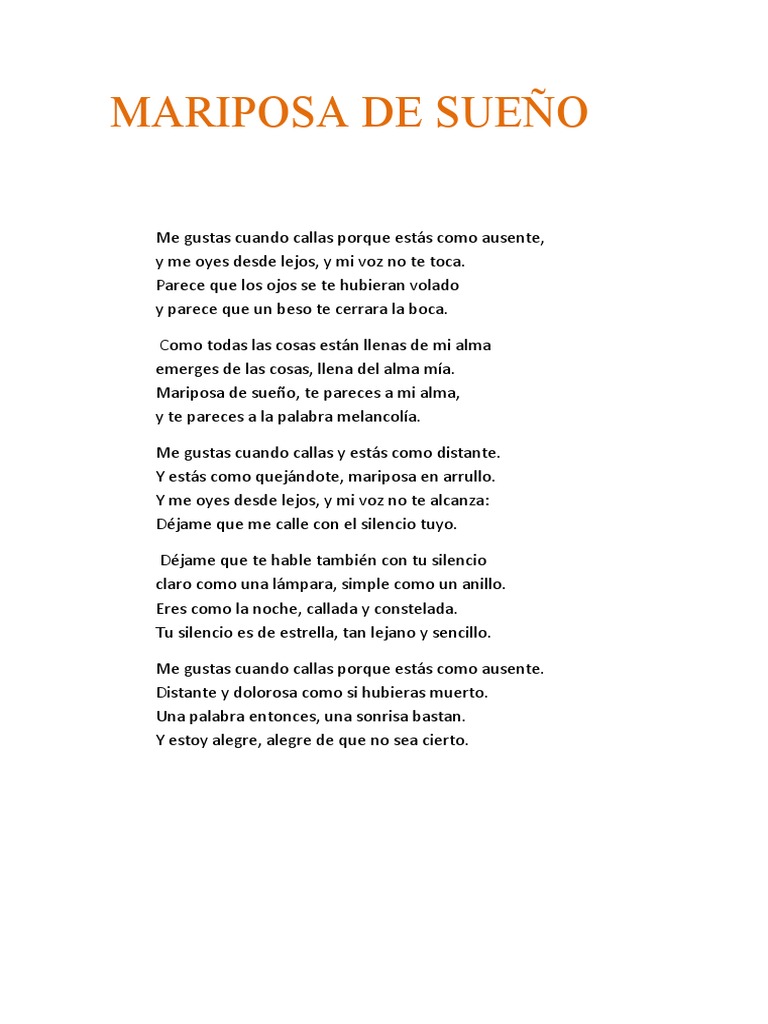 MARIPOSA DE SUEÑO

Me gustas cuando callas porque estás como ausente,
y me oyes desde lejos, y mi voz no te toca.
Parece que los ojos se te hubieran volado
y parece que un beso te cerrara la boca.

Como todas las cosas están llenas de mi alma
emerges de las cosas, llena del alma mía.
Mariposa de sueño, te pareces a mi alma,
y te pareces a la palabra melancolía.

Me gustas cuando callas y estás como distante.
Y estás como quejándote, mariposa en arrullo.
Y me oyes desde lejos, y mi voz no te alcanza:
Déjame que me calle con el silencio tuyo.

Déjame que te hable también con tu silencio
claro como una lámpara, simple como un anillo.
Eres como la noche, callada y constelada.
Tu silencio es de estrella, tan lejano y sencillo.

Me gustas cuando callas porque estás como ausente.
Distante y dolorosa como si hubieras muerto.
Una palabra entonces, una sonrisa bastan.
Y estoy alegre, alegre de que no sea cierto.